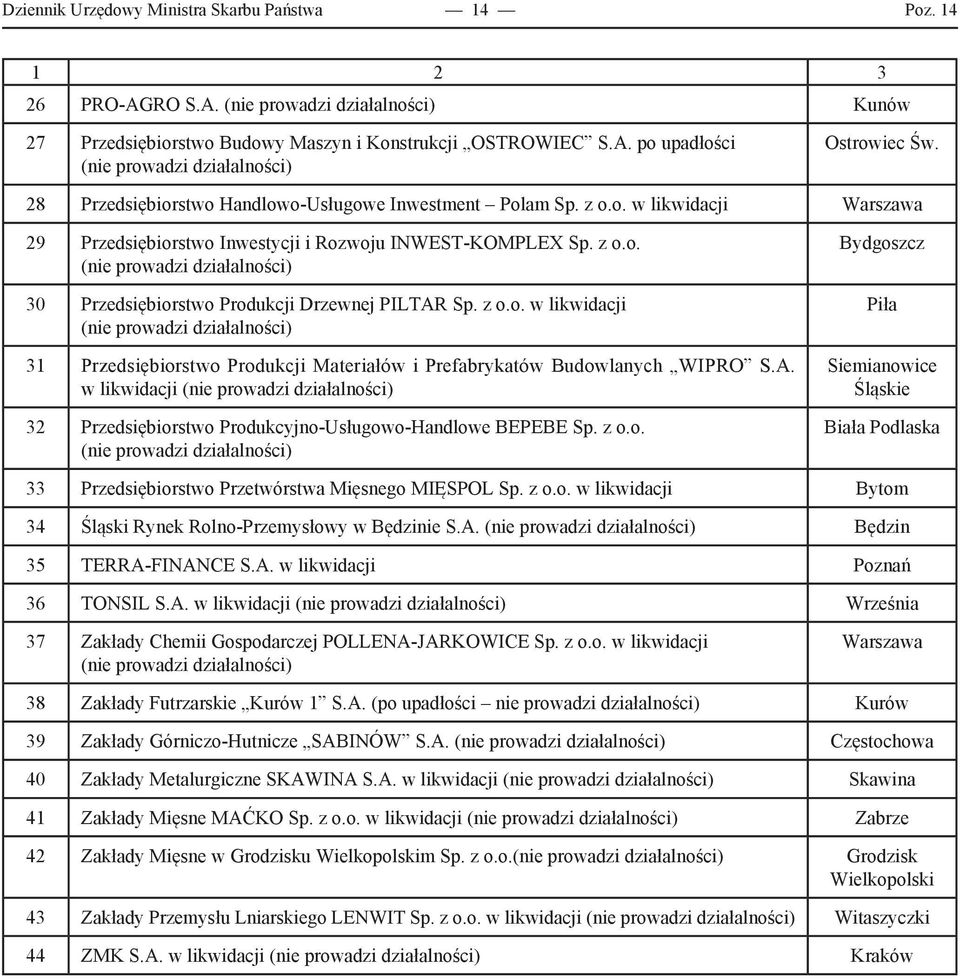 Dziennik Urzędowy Ministra Skarbu Państwa — 14 — Poz. 14

| 1 | 2 | 3 |
|---|---|---|
| 26 | PRO-AGRO S.A. (nie prowadzi działalności) | Kunów |
| 27 | Przedsiębiorstwo Budowy Maszyn i Konstrukcji „OSTROWIEC” S.A. po upadłości (nie prowadzi działalności) | Ostrowiec Św. |
| 28 | Przedsiębiorstwo Handlowo-Usługowe Inwestment – Polam Sp. z o.o. w likwidacji | Warszawa |
| 29 | Przedsiębiorstwo Inwestycji i Rozwoju INWEST-KOMPLEX Sp. z o.o. (nie prowadzi działalności) | Bydgoszcz |
| 30 | Przedsiębiorstwo Produkcji Drzewnej PILTAR Sp. z o.o. w likwidacji (nie prowadzi działalności) | Piła |
| 31 | Przedsiębiorstwo Produkcji Materiałów i Prefabrykatów Budowlanych „WIPRO” S.A. w likwidacji (nie prowadzi działalności) | Siemianowice Śląskie |
| 32 | Przedsiębiorstwo Produkcyjno-Usługowo-Handlowe BEPEBE Sp. z o.o. (nie prowadzi działalności) | Biała Podlaska |
| 33 | Przedsiębiorstwo Przetwórstwa Mięsnego MIĘSPOL Sp. z o.o. w likwidacji | Bytom |
| 34 | Śląski Rynek Rolno-Przemysłowy w Będzinie S.A. (nie prowadzi działalności) | Będzin |
| 35 | TERRA-FINANCE S.A. w likwidacji | Poznań |
| 36 | TONSIL S.A. w likwidacji (nie prowadzi działalności) | Września |
| 37 | Zakłady Chemii Gospodarczej POLLENA-JARKOWICE Sp. z o.o. w likwidacji (nie prowadzi działalności) | Warszawa |
| 38 | Zakłady Futrzarskie „Kurów 1” S.A. (po upadłości – nie prowadzi działalności) | Kurów |
| 39 | Zakłady Górniczo-Hutnicze „SABINÓW” S.A. (nie prowadzi działalności) | Częstochowa |
| 40 | Zakłady Metalurgiczne SKAWINA S.A. w likwidacji (nie prowadzi działalności) | Skawina |
| 41 | Zakłady Mięsne MAĆKO Sp. z o.o. w likwidacji (nie prowadzi działalności) | Zabrze |
| 42 | Zakłady Mięsne w Grodzisku Wielkopolskim Sp. z o.o.(nie prowadzi działalności) | Grodzisk Wielkopolski |
| 43 | Zakłady Przemysłu Lniarskiego LENWIT Sp. z o.o. w likwidacji (nie prowadzi działalności) | Witaszyczki |
| 44 | ZMK S.A. w likwidacji (nie prowadzi działalności) | Kraków |